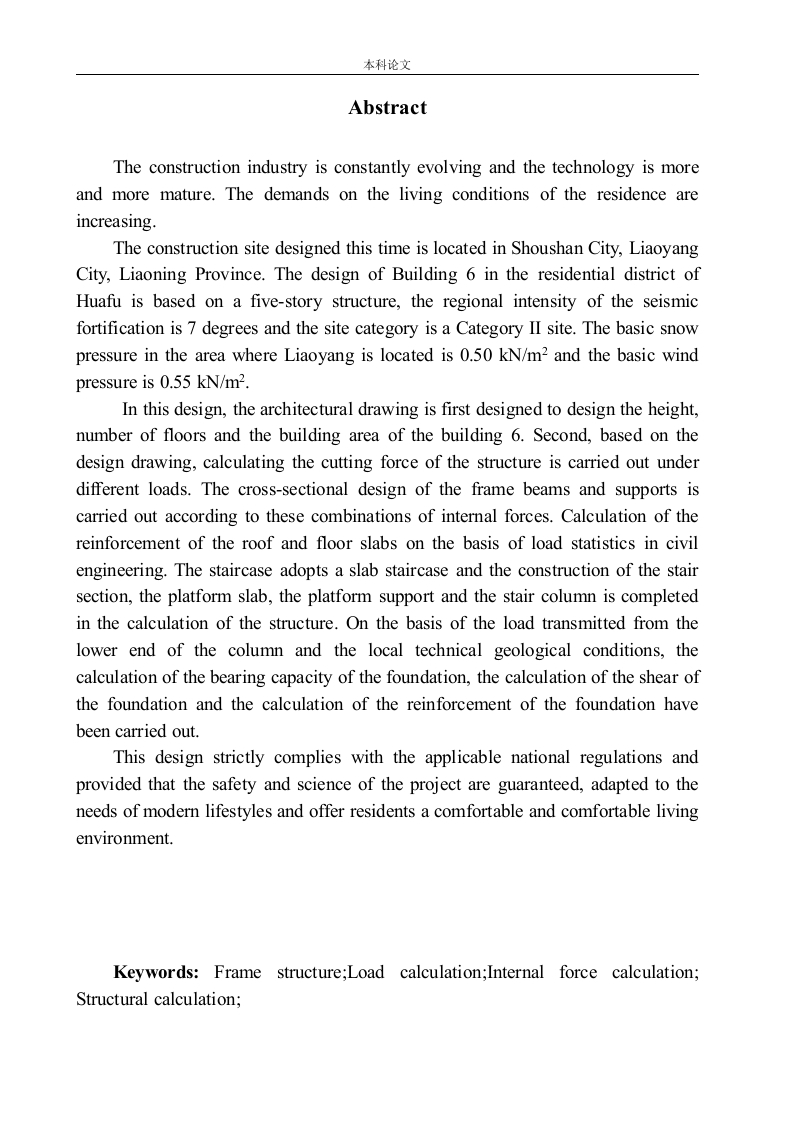 本科论文

Abstract

The construction industry is constantly evolving and the technology is more and more mature. The demands on the living conditions of the residence are increasing.

The construction site designed this time is located in Shoushan City, Liaoyang City, Liaoning Province. The design of Building 6 in the residential district of Huafu is based on a five-story structure, the regional intensity of the seismic fortification is 7 degrees and the site category is a Category II site. The basic snow pressure in the area where Liaoyang is located is 0.50 kN/m$^2$ and the basic wind pressure is 0.55 kN/m$^2$.

In this design, the architectural drawing is first designed to design the height, number of floors and the building area of the building 6. Second, based on the design drawing, calculating the cutting force of the structure is carried out under different loads. The cross-sectional design of the frame beams and supports is carried out according to these combinations of internal forces. Calculation of the reinforcement of the roof and floor slabs on the basis of load statistics in civil engineering. The staircase adopts a slab staircase and the construction of the stair section, the platform slab, the platform support and the stair column is completed in the calculation of the structure. On the basis of the load transmitted from the lower end of the column and the local technical geological conditions, the calculation of the bearing capacity of the foundation, the calculation of the shear of the foundation and the calculation of the reinforcement of the foundation have been carried out.

This design strictly complies with the applicable national regulations and provided that the safety and science of the project are guaranteed, adapted to the needs of modern lifestyles and offer residents a comfortable and comfortable living environment.

Keywords: Frame structure;Load calculation;Internal force calculation; Structural calculation;